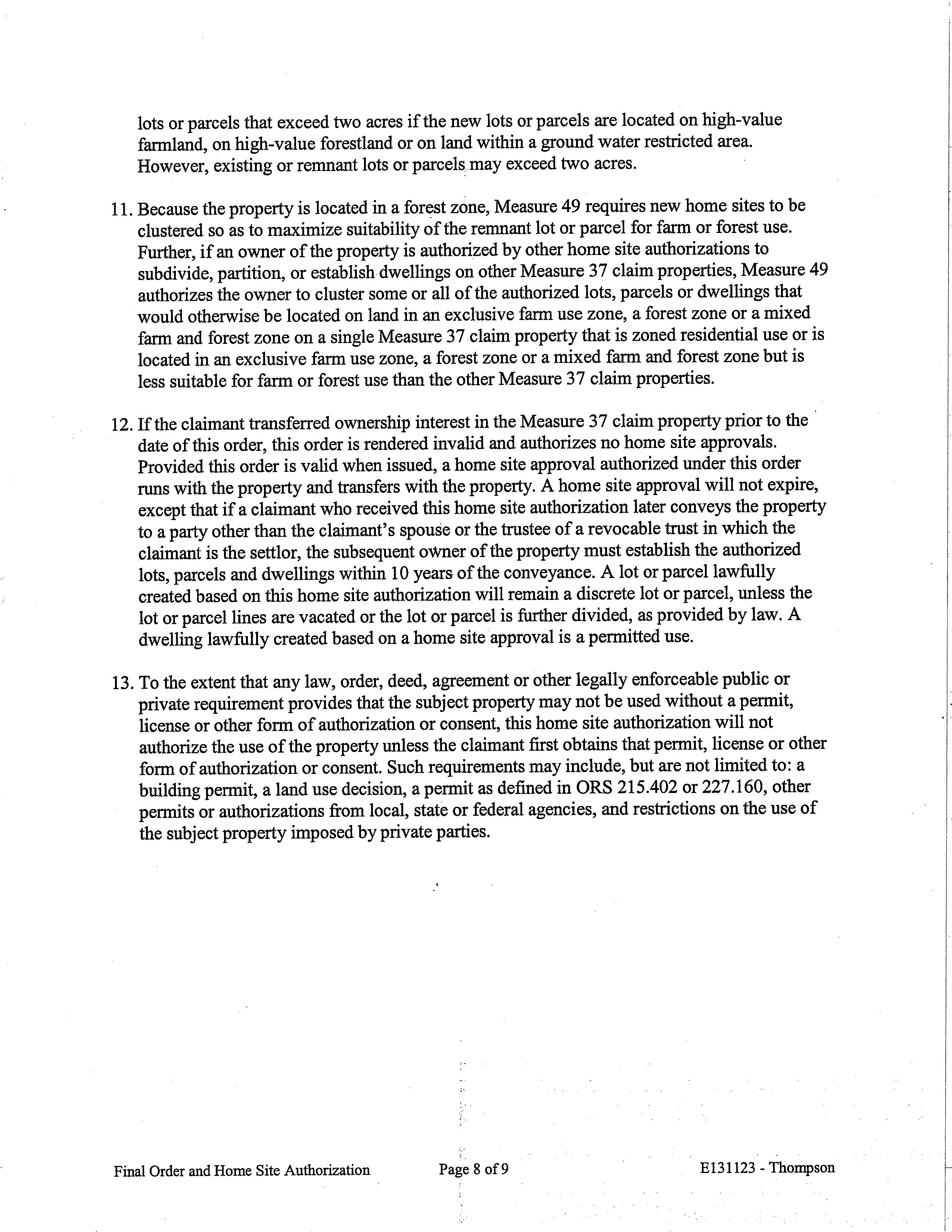 lots or parcels that exceed two acres if the new lots or parcels are located on high-value farmland, on high-value forestland or on land within a ground water restricted area. However, existing or remnant lots or parcels may exceed two acres.

11. Because the property is located in a forest zone, Measure 49 requires new home sites to be clustered so as to maximize suitability of the remnant lot or parcel for farm or forest use. Further, if an owner of the property is authorized by other home site authorizations to subdivide, partition, or establish dwellings on other Measure 37 claim properties, Measure 49 authorizes the owner to cluster some or all of the authorized lots, parcels or dwellings that would otherwise be located on land in an exclusive farm use zone, a forest zone or a mixed farm and forest zone on a single Measure 37 claim property that is zoned residential use or is located in an exclusive farm use zone, a forest zone or a mixed farm and forest zone but is less suitable for farm or forest use than the other Measure 37 claim properties.

12. If the claimant transferred ownership interest in the Measure 37 claim property prior to the date of this order, this order is rendered invalid and authorizes no home site approvals. Provided this order is valid when issued, a home site approval authorized under this order runs with the property and transfers with the property. A home site approval will not expire, except that if a claimant who received this home site authorization later conveys the property to a party other than the claimant's spouse or the trustee of a revocable trust in which the claimant is the settlor, the subsequent owner of the property must establish the authorized lots, parcels and dwellings within 10 years of the conveyance. A lot or parcel lawfully created based on this home site authorization will remain a discrete lot or parcel, unless the lot or parcel lines are vacated or the lot or parcel is further divided, as provided by law. A dwelling lawfully created based on a home site approval is a permitted use.

13. To the extent that any law, order, deed, agreement or other legally enforceable public or private requirement provides that the subject property may not be used without a permit, license or other form of authorization or consent, this home site authorization will not authorize the use of the property unless the claimant first obtains that permit, license or other form of authorization or consent. Such requirements may include, but are not limited to: a building permit, a land use decision, a permit as defined in ORS 215.402 or 227.160, other permits or authorizations from local, state or federal agencies, and restrictions on the use of the subject property imposed by private parties.

Final Order and Home Site Authorization Page 8 of 9 E131123 - Thompson